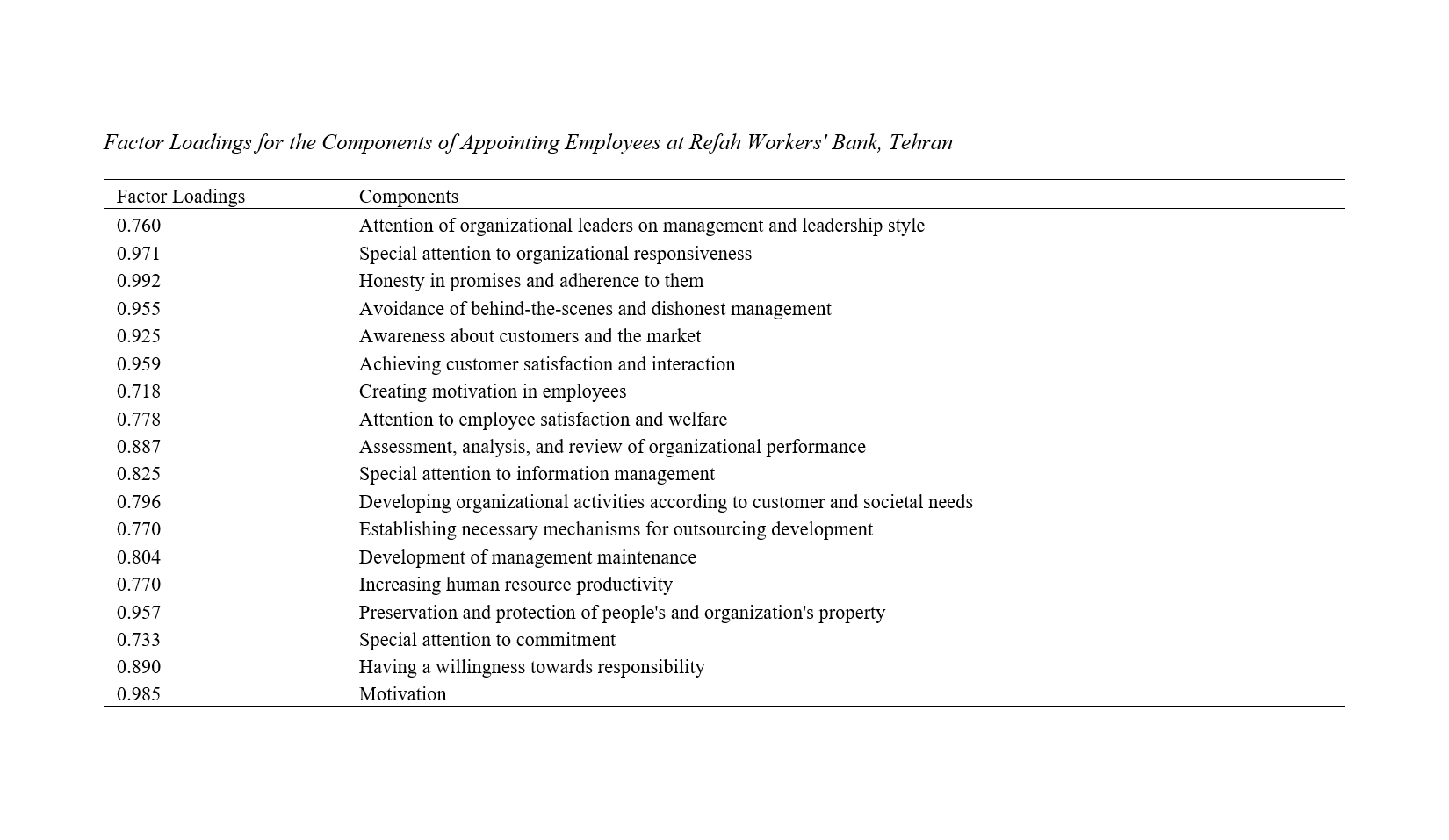 Factor Loadings for the Components of Appointing Employees at Refah Workers' Bank, Tehran

| Factor Loadings | Components |
|---|---|
| 0.760 | Attention of organizational leaders on management and leadership style |
| 0.971 | Special attention to organizational responsiveness |
| 0.992 | Honesty in promises and adherence to them |
| 0.955 | Avoidance of behind-the-scenes and dishonest management |
| 0.925 | Awareness about customers and the market |
| 0.959 | Achieving customer satisfaction and interaction |
| 0.718 | Creating motivation in employees |
| 0.778 | Attention to employee satisfaction and welfare |
| 0.887 | Assessment, analysis, and review of organizational performance |
| 0.825 | Special attention to information management |
| 0.796 | Developing organizational activities according to customer and societal needs |
| 0.770 | Establishing necessary mechanisms for outsourcing development |
| 0.804 | Development of management maintenance |
| 0.770 | Increasing human resource productivity |
| 0.957 | Preservation and protection of people's and organization's property |
| 0.733 | Special attention to commitment |
| 0.890 | Having a willingness towards responsibility |
| 0.985 | Motivation |